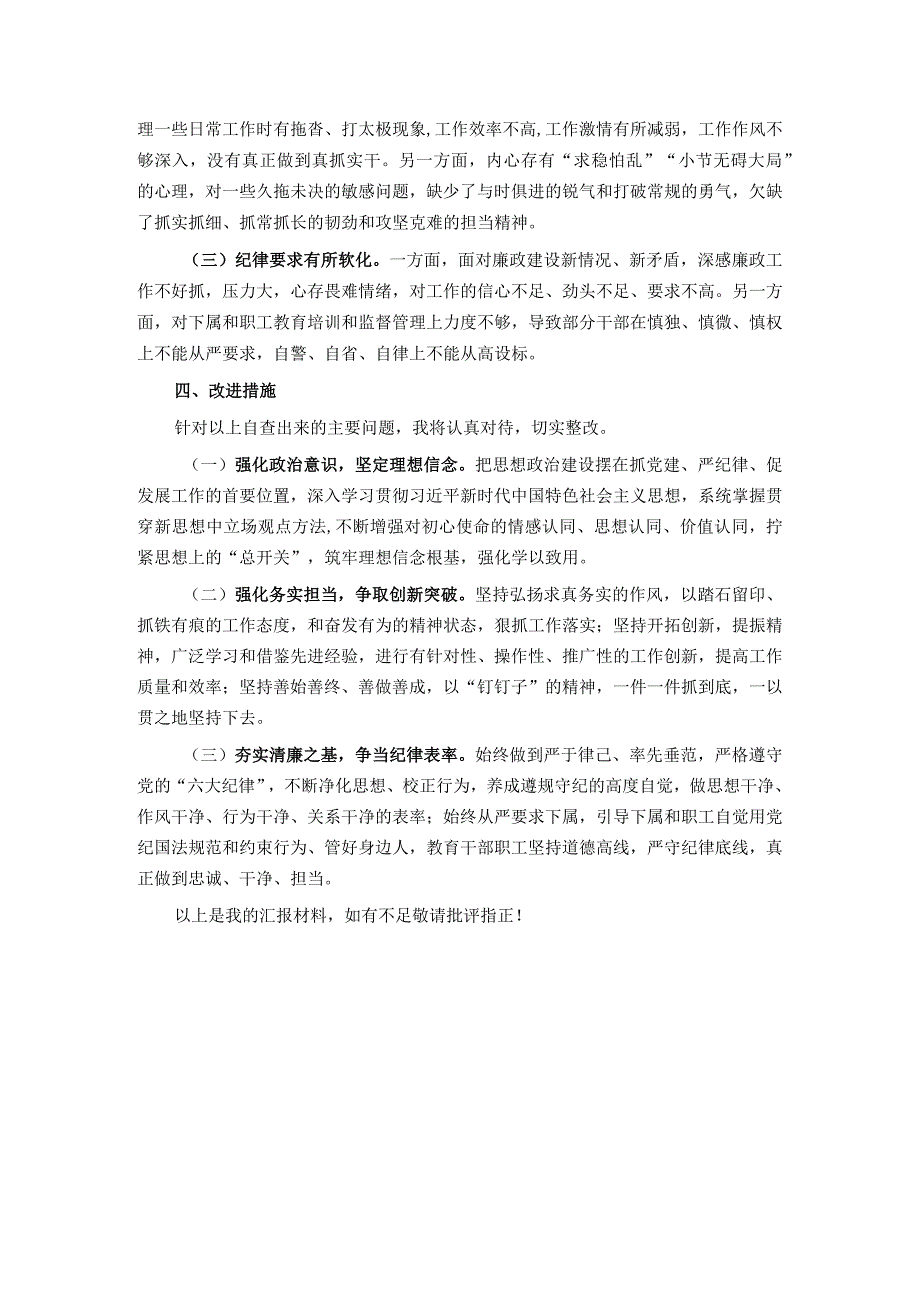 理一些日常工作时有拖沓、打太极现象，工作效率不高，工作激情有所减弱，工作作风不够深入，没有真正做到真抓实干。另一方面，内心存有“求稳怕乱”“小节无碍大局”的心理，对一些久拖未决的敏感问题，缺少了与时俱进的锐气和打破常规的勇气，欠缺了抓实抓细、抓常抓长的韧劲和攻坚克难的担当精神。

（三）纪律要求有所软化。一方面，面对廉政建设新情况、新矛盾，深感廉政工作不好抓，压力大，心存畏难情绪，对工作的信心不足、劲头不足、要求不高。另一方面，对下属和职工教育培训和监督管理上力度不够，导致部分干部在慎独、慎微、慎权上不能从严要求，自警、自省、自律上不能从高设标。

四、改进措施

针对以上自查出来的主要问题，我将认真对待，切实整改。

（一）强化政治意识，坚定理想信念。把思想政治建设摆在抓党建、严纪律、促发展工作的首要位置，深入学习贯彻习近平新时代中国特色社会主义思想，系统掌握贯穿新思想中立场观点方法，不断增强对初心使命的情感认同、思想认同、价值认同，拧紧思想上的“总开关”，筑牢理想信念根基，强化学以致用。

（二）强化务实担当，争取创新突破。坚持弘扬求真务实的作风，以踏石留印、抓铁有痕的工作态度，和奋发有为的精神状态，狠抓工作落实；坚持开拓创新，提振精神，广泛学习和借鉴先进经验，进行有针对性、操作性、推广性的工作创新，提高工作质量和效率；坚持善始善终、善做善成，以“钉钉子”的精神，一件一件抓到底，一以贯之地坚持下去。

（三）夯实清廉之基，争当纪律表率。始终做到严于律己、率先垂范，严格遵守党的“六大纪律”，不断净化思想、校正行为，养成遵规守纪的高度自觉，做思想干净、作风干净、行为干净、关系干净的表率；始终从严要求下属，引导下属和职工自觉用党纪国法规范和约束行为、管好身边人，教育干部职工坚持道德高线，严守纪律底线，真正做到忠诚、干净、担当。

以上是我的汇报材料，如有不足敬请批评指正！